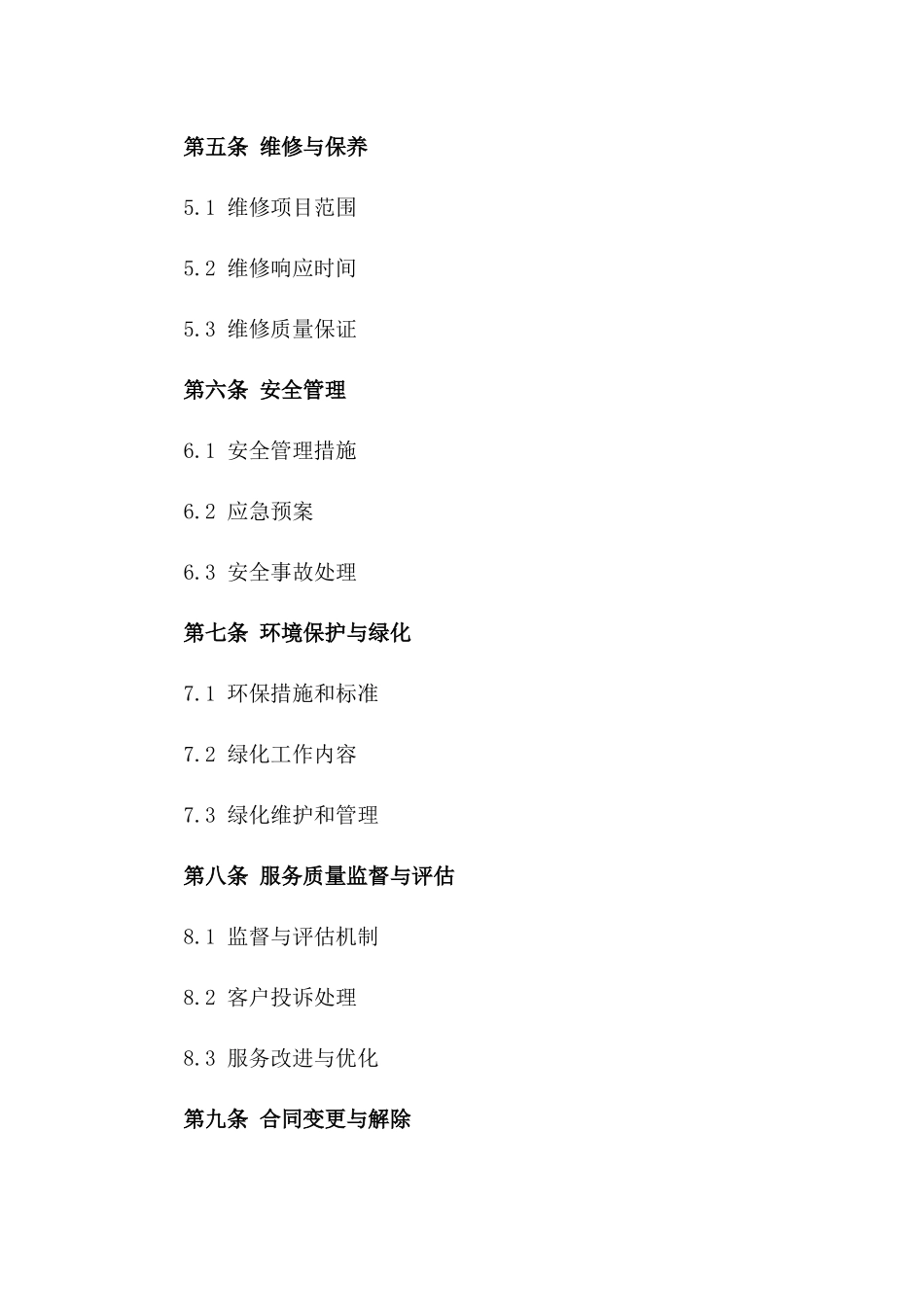 第五条 维修与保养

5.1 维修项目范围

5.2 维修响应时间

5.3 维修质量保证

第六条 安全管理

6.1 安全管理措施

6.2 应急预案

6.3 安全事故处理

第七条 环境保护与绿化

7.1 环保措施和标准

7.2 绿化工作内容

7.3 绿化维护和管理

第八条 服务质量监督与评估

8.1 监督与评估机制

8.2 客户投诉处理

8.3 服务改进与优化

第九条 合同变更与解除